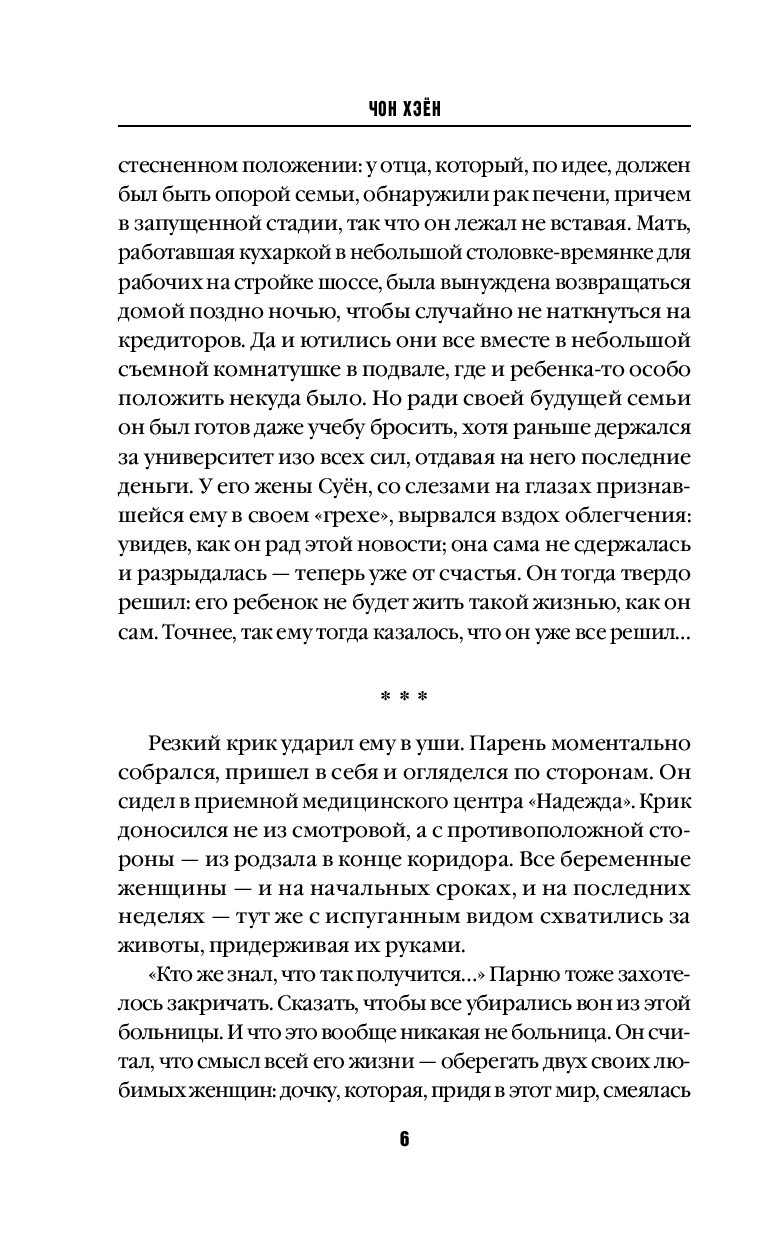 ЧОН ХЭЁН

стесненном положении: у отца, который, по идее, должен был быть опорой семьи, обнаружили рак печени, причем в запущенной стадии, так что он лежал не вставая. Мать, работавшая кухаркой в небольшой столовке-времянке для рабочих на стройке шоссе, была вынуждена возвращаться домой поздно ночью, чтобы случайно не наткнуться на кредиторов. Да и ютились они все вместе в небольшой съемной комнатушке в подвале, где и ребенка-то особо положить некуда было. Но ради своей будущей семьи он был готов даже учебу бросить, хотя раньше держался за университет изо всех сил, отдавая на него последние деньги. У его жены Суён, со слезами на глазах признавшейся ему в своем «грехе», вырвался вздох облегчения: увидев, как он рад этой новости; она сама не сдержалась и разрыдалась — теперь уже от счастья. Он тогда твердо решил: его ребенок не будет жить такой жизнью, как он сам. Точнее, так ему тогда казалось, что он уже все решил...

* * *

Резкий крик ударил ему в уши. Парень моментально собрался, пришел в себя и огляделся по сторонам. Он сидел в приемной медицинского центра «Надежда». Крик доносился не из смотровой, а с противоположной стороны — из родзала в конце коридора. Все беременные женщины — и на начальных сроках, и на последних неделях — тут же с испуганным видом схватились за животы, придерживая их руками.

«Кто же знал, что так получится...» Парню тоже захотелось закричать. Сказать, чтобы все убирались вон из этой больницы. И что это вообще никакая не больница. Он считал, что смысл всей его жизни — оберегать двух своих любимых женщин: дочку, которая, придя в этот мир, смеялась

6